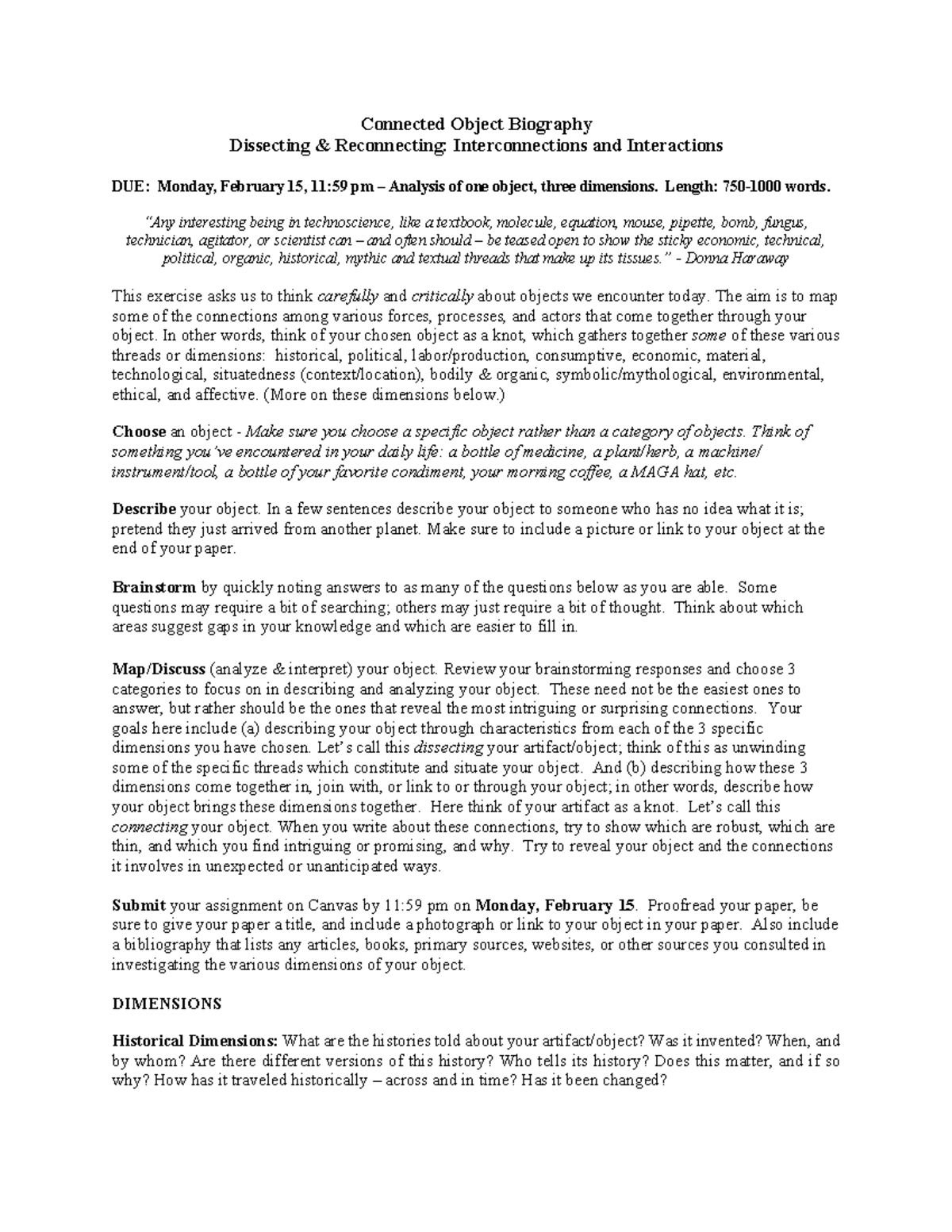 Connected Object Biography
Dissecting & Reconnecting: Interconnections and Interactions

DUE: Monday, February 15, 11:59 pm – Analysis of one object, three dimensions. Length: 750-1000 words.

"Any interesting being in technoscience, like a textbook, molecule, equation, mouse, pipette, bomb, fungus, technician, agitator, or scientist can – and often should – be teased open to show the sticky economic, technical, political, organic, historical, mythic and textual threads that make up its tissues." - Donna Haraway

This exercise asks us to think carefully and critically about objects we encounter today. The aim is to map some of the connections among various forces, processes, and actors that come together through your object. In other words, think of your chosen object as a knot, which gathers together some of these various threads or dimensions: historical, political, labor/production, consumptive, economic, material, technological, situatedness (context/location), bodily & organic, symbolic/mythological, environmental, ethical, and affective. (More on these dimensions below.)

Choose an object - Make sure you choose a specific object rather than a category of objects. Think of something you've encountered in your daily life: a bottle of medicine, a plant/herb, a machine/ instrument/tool, a bottle of your favorite condiment, your morning coffee, a MAGA hat, etc.

Describe your object. In a few sentences describe your object to someone who has no idea what it is; pretend they just arrived from another planet. Make sure to include a picture or link to your object at the end of your paper.

Brainstorm by quickly noting answers to as many of the questions below as you are able. Some questions may require a bit of searching; others may just require a bit of thought. Think about which areas suggest gaps in your knowledge and which are easier to fill in.

Map/Discuss (analyze & interpret) your object. Review your brainstorming responses and choose 3 categories to focus on in describing and analyzing your object. These need not be the easiest ones to answer, but rather should be the ones that reveal the most intriguing or surprising connections. Your goals here include (a) describing your object through characteristics from each of the 3 specific dimensions you have chosen. Let's call this dissecting your artifact/object; think of this as unwinding some of the specific threads which constitute and situate your object. And (b) describing how these 3 dimensions come together in, join with, or link to or through your object; in other words, describe how your object brings these dimensions together. Here think of your artifact as a knot. Let's call this connecting your object. When you write about these connections, try to show which are robust, which are thin, and which you find intriguing or promising, and why. Try to reveal your object and the connections it involves in unexpected or unanticipated ways.

Submit your assignment on Canvas by 11:59 pm on Monday, February 15. Proofread your paper, be sure to give your paper a title, and include a photograph or link to your object in your paper. Also include a bibliography that lists any articles, books, primary sources, websites, or other sources you consulted in investigating the various dimensions of your object.

DIMENSIONS

Historical Dimensions: What are the histories told about your artifact/object? Was it invented? When, and by whom? Are there different versions of this history? Who tells its history? Does this matter, and if so why? How has it traveled historically – across and in time? Has it been changed?